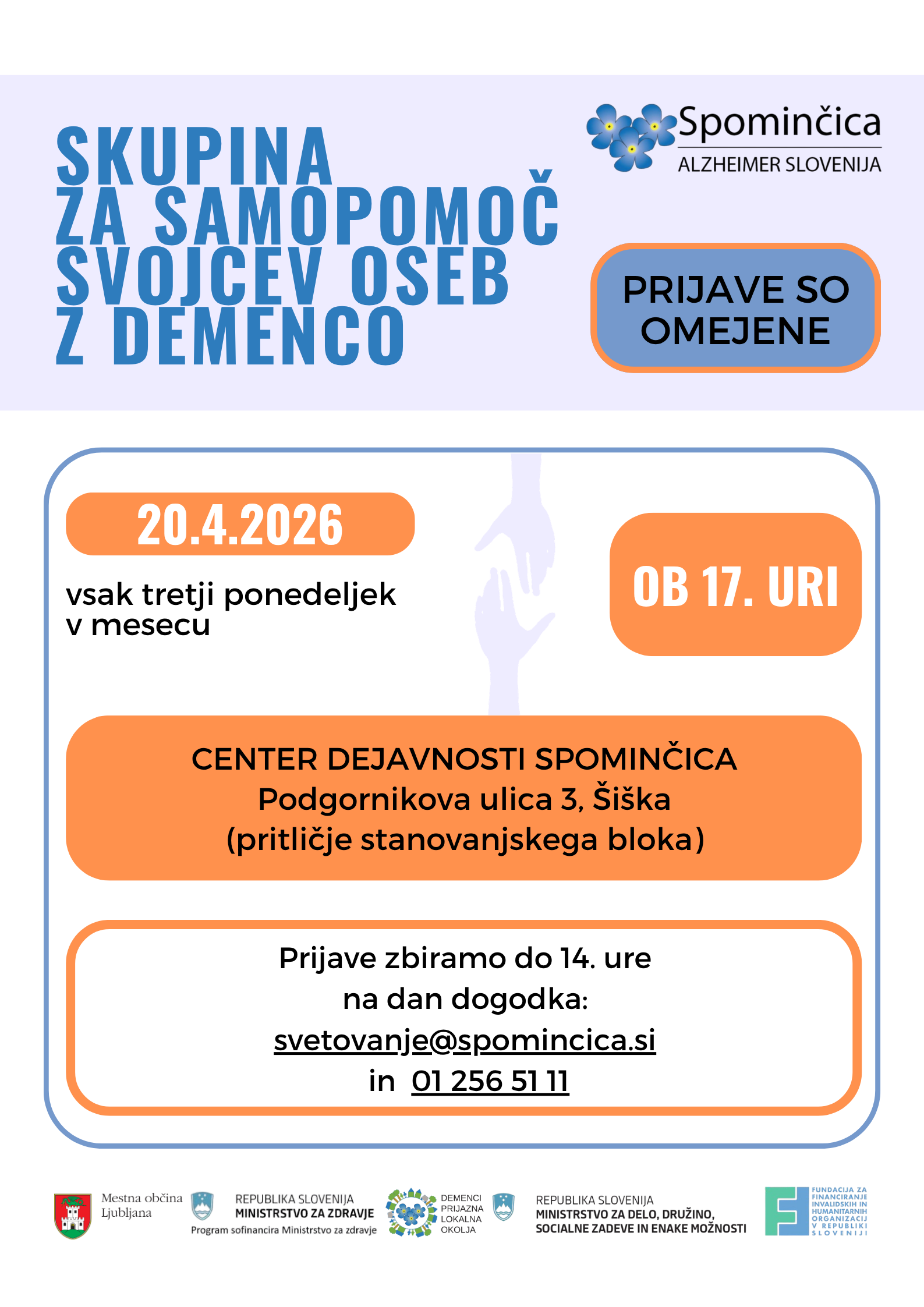 SKUPINA ZA SAMOPOMOČ SVOJCEV OSEB Z DEMENCO

Spominčica
ALZHEIMER SLOVENIJA

PRIJAVE SO OMEJENE

20.4.2026

vsak tretji ponedeljek v mesecu

OB 17. URI

CENTER DEJAVNOSTI SPOMINČICA
Podgornikova ulica 3, Šiška
(pritličje stanovanjskega bloka)

Prijave zbiramo do 14. ure
na dan dogodka:
svetovanje@spomincica.si
in 01 256 51 11

Mestna občina Ljubljana

REPUBLIKA SLOVENIJA
MINISTRSTVO ZA ZDRAVJE
Program sofinancira Ministrstvo za zdravje

DEMENCI PRIJAZNA LOKALNA OKOLJA

REPUBLIKA SLOVENIJA
MINISTRSTVO ZA DELO, DRUŽINO, SOCIALNE ZADEVE IN ENAKE MOŽNOSTI

FUNDACIJA ZA FINANCIRANJE INVALIDSKIH IN HUMANITARNIH ORGANIZACIJ V REPUBLIKI SLOVENIJI